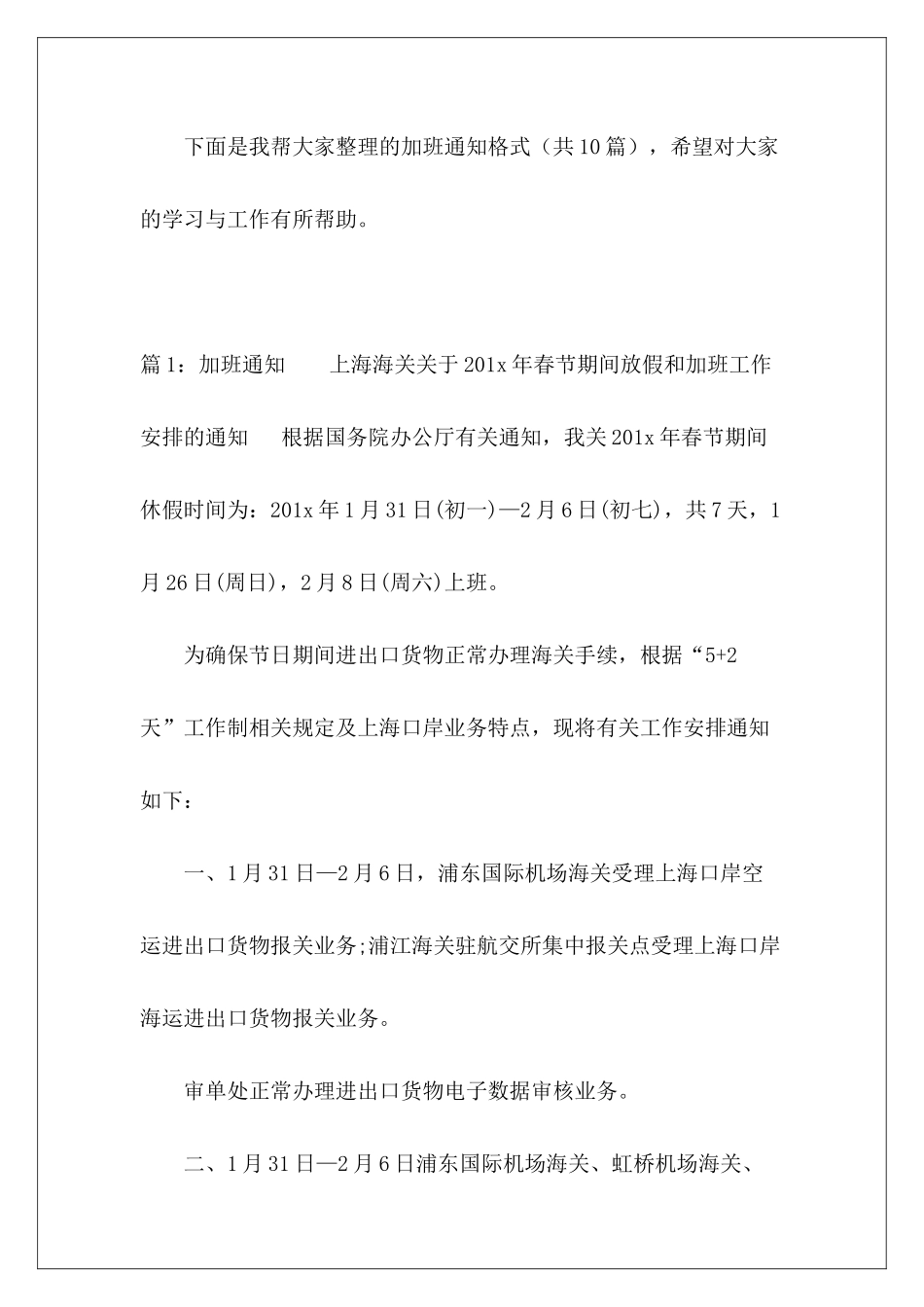 下面是我帮大家整理的加班通知格式（共10篇），希望对大家的学习与工作有所帮助。

篇1：加班通知　　上海海关关于201x年春节期间放假和加班工作安排的通知　　根据国务院办公厅有关通知，我关201x年春节期间休假时间为：201x年1月31日(初一)—2月6日(初七)，共7天，1月26日(周日)，2月8日(周六)上班。

为确保节日期间进出口货物正常办理海关手续，根据“5+2天”工作制相关规定及上海口岸业务特点，现将有关工作安排通知如下：

一、1月31日—2月6日，浦东国际机场海关受理上海口岸空运进出口货物报关业务;浦江海关驻航交所集中报关点受理上海口岸海运进出口货物报关业务。

审单处正常办理进出口货物电子数据审核业务。

二、1月31日—2月6日浦东国际机场海关、虹桥机场海关、